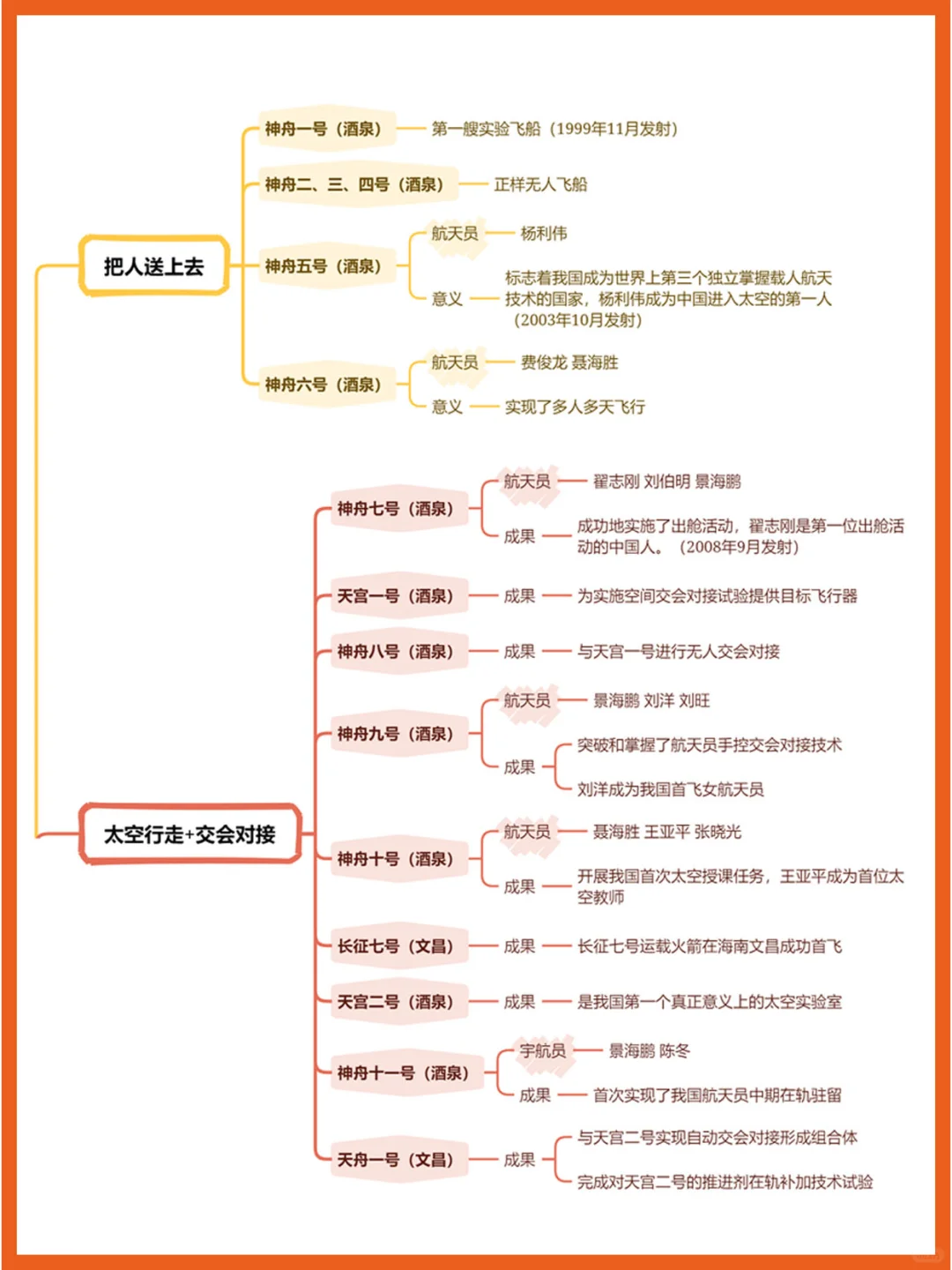 把人送上去

神舟一号（酒泉） 第一艘实验飞船（1999年11月发射）

神舟二、三、四号（酒泉） 正样无人飞船

神舟五号（酒泉）
航天员 杨利伟
意义 标志着我国成为世界上第三个独立掌握载人航天技术的国家，杨利伟成为中国进入太空的第一人（2003年10月发射）

神舟六号（酒泉）
航天员 费俊龙 聂海胜
意义 实现了多人多天飞行

太空行走+交会对接

神舟七号（酒泉）
航天员 翟志刚 刘伯明 景海鹏
成果 成功地实施了出舱活动，翟志刚是第一位出舱活动的中国人。（2008年9月发射）

天宫一号（酒泉） 成果 为实施空间交会对接试验提供目标飞行器

神舟八号（酒泉） 成果 与天宫一号进行无人交会对接

神舟九号（酒泉）
航天员 景海鹏 刘洋 刘旺
成果 突破和掌握了航天员手控交会对接技术
刘洋成为我国首飞女航天员

神舟十号（酒泉）
航天员 聂海胜 王亚平 张晓光
成果 开展我国首次太空授课任务，王亚平成为首位太空教师

长征七号（文昌） 成果 长征七号运载火箭在海南文昌成功首飞

天宫二号（酒泉） 成果 是我国第一个真正意义上的太空实验室

神舟十一号（酒泉）
宇航员 景海鹏 陈冬
成果 首次实现了我国航天员中期在轨驻留

天舟一号（文昌）
成果 与天宫二号实现自动交会对接形成组合体
完成对天宫二号的推进剂在轨补加技术试验